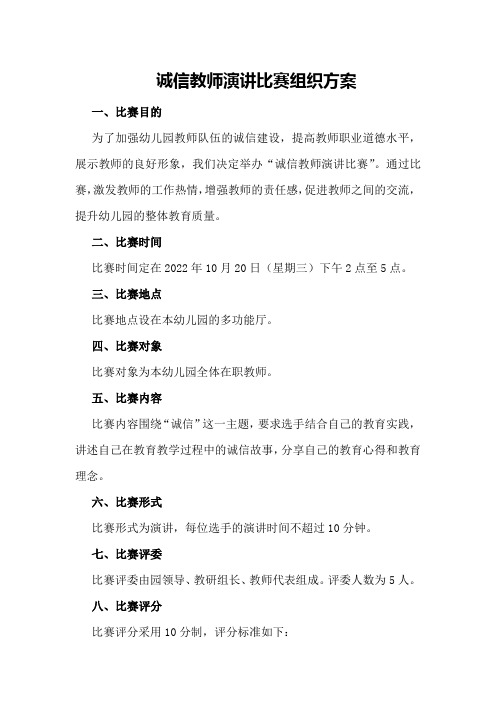 诚信教师演讲比赛组织方案

一、比赛目的

为了加强幼儿园教师队伍的诚信建设，提高教师职业道德水平，展示教师的良好形象，我们决定举办“诚信教师演讲比赛”。通过比赛，激发教师的工作热情，增强教师的责任感，促进教师之间的交流，提升幼儿园的整体教育质量。

二、比赛时间

比赛时间定在2022年10月20日（星期三）下午2点至5点。

三、比赛地点

比赛地点设在本幼儿园的多功能厅。

四、比赛对象

比赛对象为本幼儿园全体在职教师。

五、比赛内容

比赛内容围绕“诚信”这一主题，要求选手结合自己的教育实践，讲述自己在教育教学过程中的诚信故事，分享自己的教育心得和教育理念。

六、比赛形式

比赛形式为演讲，每位选手的演讲时间不超过10分钟。

七、比赛评委

比赛评委由园领导、教研组长、教师代表组成。评委人数为5人。

八、比赛评分

比赛评分采用10分制，评分标准如下：